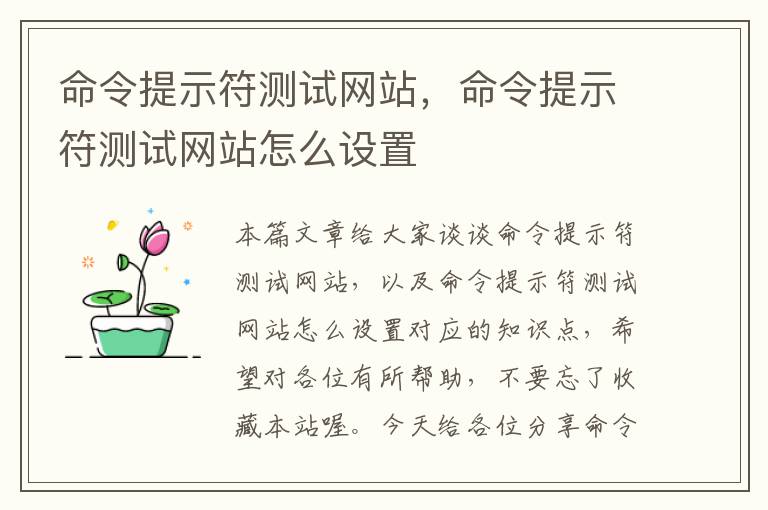 命令提示符测试网站，命令提示符测试网站怎么设置

本篇文章给大家谈谈命令提示符测试网站，以及命令提示符测试网站怎么设置对应的知识点，希望对各位有所帮助，不要忘了收藏本站喔。今天给各位分享命令